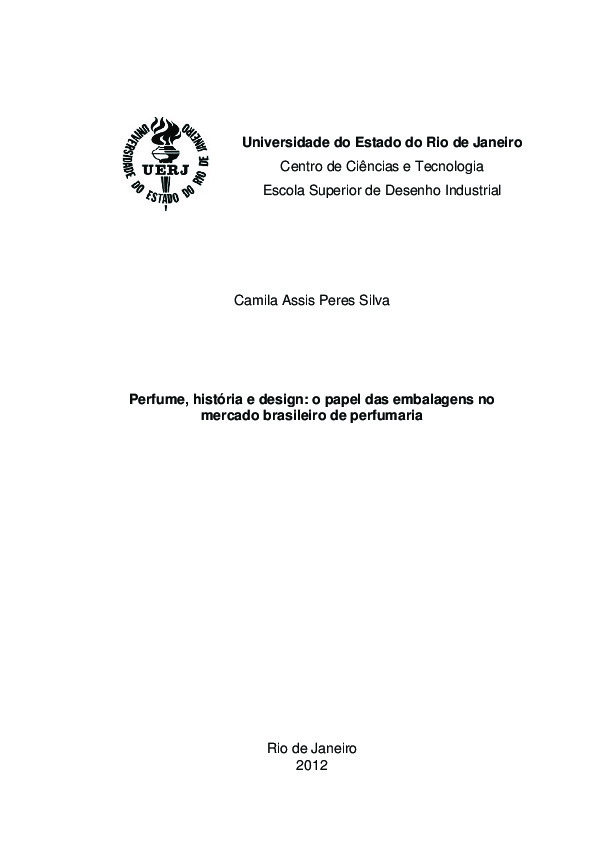 UNIVERSIDADE DO ESTADO DO RIO DE JANEIRO
UERJ

Universidade do Estado do Rio de Janeiro
Centro de Ciências e Tecnologia
Escola Superior de Desenho Industrial

Camila Assis Peres Silva

Perfume, história e design: o papel das embalagens no mercado brasileiro de perfumaria

Rio de Janeiro
2012